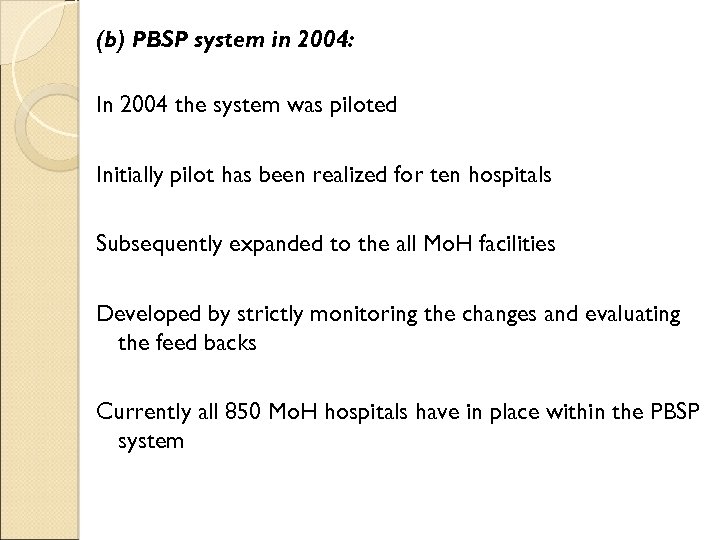 (b) PBSP system in 2004:

In 2004 the system was piloted

Initially pilot has been realized for ten hospitals

Subsequently expanded to the all MoH facilities

Developed by strictly monitoring the changes and evaluating the feed backs

Currently all 850 MoH hospitals have in place within the PBSP system